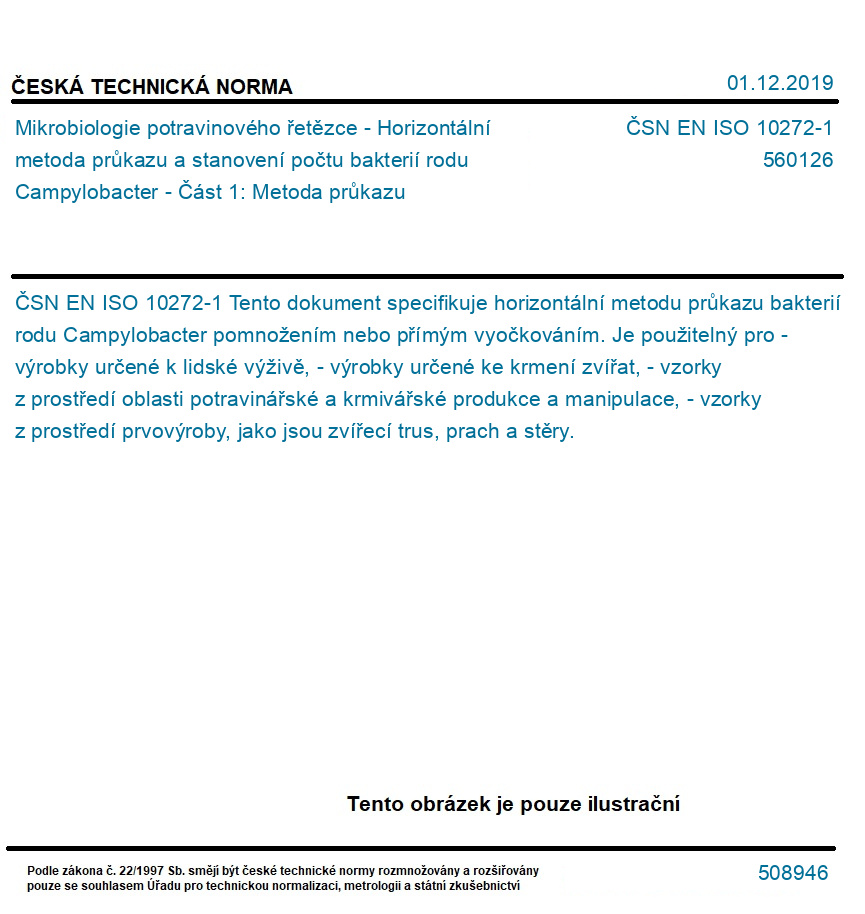 ČESKÁ TECHNICKÁ NORMA

01.12.2019

Mikrobiologie potravinového řetězce - Horizontální metoda průkazu a stanovení počtu bakterií rodu Campylobacter - Část 1: Metoda průkazu

ČSN EN ISO 10272-1
560126

ČSN EN ISO 10272-1 Tento dokument specifikuje horizontální metodu průkazu bakterií rodu Campylobacter pomnožením nebo přímým vyočkováním. Je použitelný pro - výrobky určené k lidské výživě, - výrobky určené ke krmení zvířat, - vzorky z prostředí oblasti potravinářské a krmivářské produkce a manipulace, - vzorky z prostředí prvovýroby, jako jsou zvířecí trus, prach a stěry.

Tento obrázek je pouze ilustrační

Podle zákona č. 22/1997 Sb. smějí být české technické normy rozmnožovány a rozšiřovány pouze se souhlasem Úřadu pro technickou normalizaci, metrologii a státní zkušebnictví

508946